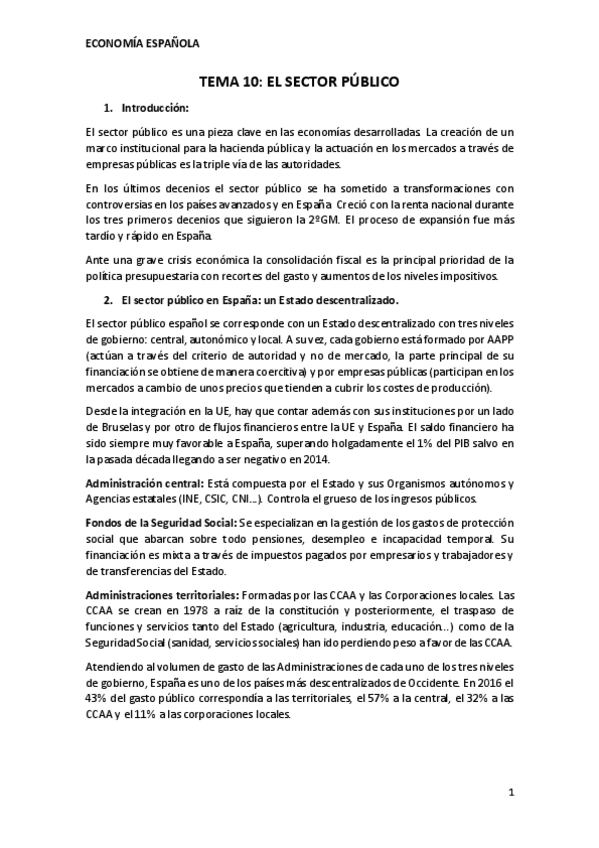 ECONOMÍA ESPAÑOLA

TEMA 10: EL SECTOR PÚBLICO

1. Introducción:

El sector público es una pieza clave en las economías desarrolladas. La creación de un marco institucional para la hacienda pública y la actuación en los mercados a través de empresas públicas es la triple vía de las autoridades.

En los últimos decenios el sector público se ha sometido a transformaciones con controversias en los países avanzados y en España. Creció con la renta nacional durante los tres primeros decenios que siguieron la 2ºGM. El proceso de expansión fue más tardío y rápido en España.

Ante una grave crisis económica la consolidación fiscal es la principal prioridad de la política presupuestaria con recortes del gasto y aumentos de los niveles impositivos.

2. El sector público en España: un Estado descentralizado.

El sector público español se corresponde con un Estado descentralizado con tres niveles de gobierno: central, autonómico y local. A su vez, cada gobierno está formado por AAPP (actúan a través del criterio de autoridad y no de mercado, la parte principal de su financiación se obtiene de manera coercitiva) y por empresas públicas (participan en los mercados a cambio de unos precios que tienden a cubrir los costes de producción).

Desde la integración en la UE, hay que contar además con sus instituciones por un lado de Bruselas y por otro de flujos financieros entre la UE y España. El saldo financiero ha sido siempre muy favorable a España, superando holgadamente el 1% del PIB salvo en la pasada década llegando a ser negativo en 2014.

Administración central: Está compuesta por el Estado y sus Organismos autónomos y Agencias estatales (INE, CSIC, CNI...). Controla el grueso de los ingresos públicos.

Fondos de la Seguridad Social: Se especializan en la gestión de los gastos de protección social que abarcan sobre todo pensiones, desempleo e incapacidad temporal. Su financiación es mixta a través de impuestos pagados por empresarios y trabajadores y de transferencias del Estado.

Administraciones territoriales: Formadas por las CCAA y las Corporaciones locales. Las CCAA se crean en 1978 a raíz de la constitución y posteriormente, el traspaso de funciones y servicios tanto del Estado (agricultura, industria, educación...) como de la Seguridad Social (sanidad, servicios sociales) han ido perdiendo peso a favor de las CCAA.

Atendiendo al volumen de gasto de las Administraciones de cada uno de los tres niveles de gobierno, España es uno de los países más descentralizados de Occidente. En 2016 el 43% del gasto público correspondía a las territoriales, el 57% a la central, el 32% a las CCAA y el 11% a las corporaciones locales.

1